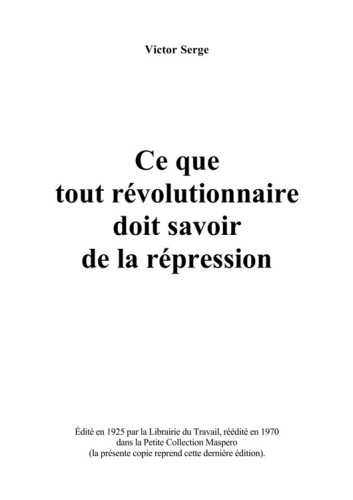 Victor Serge

Ce que tout révolutionnaire doit savoir de la répression

Édité en 1925 par la Librairie du Travail, réédité en 1970 dans la Petite Collection Maspero (la présente copie reprend cette dernière édition).